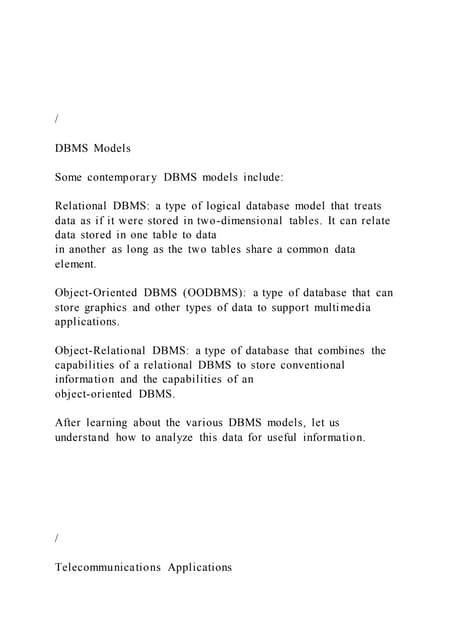 /

DBMS Models

Some contemporary DBMS models include:

Relational DBMS: a type of logical database model that treats data as if it were stored in two-dimensional tables. It can relate data stored in one table to data
in another as long as the two tables share a common data element.

Object-Oriented DBMS (OODBMS): a type of database that can store graphics and other types of data to support multimedia applications.

Object-Relational DBMS: a type of database that combines the capabilities of a relational DBMS to store conventional information and the capabilities of an
object-oriented DBMS.

After learning about the various DBMS models, let us understand how to analyze this data for useful information.

/

Telecommunications Applications